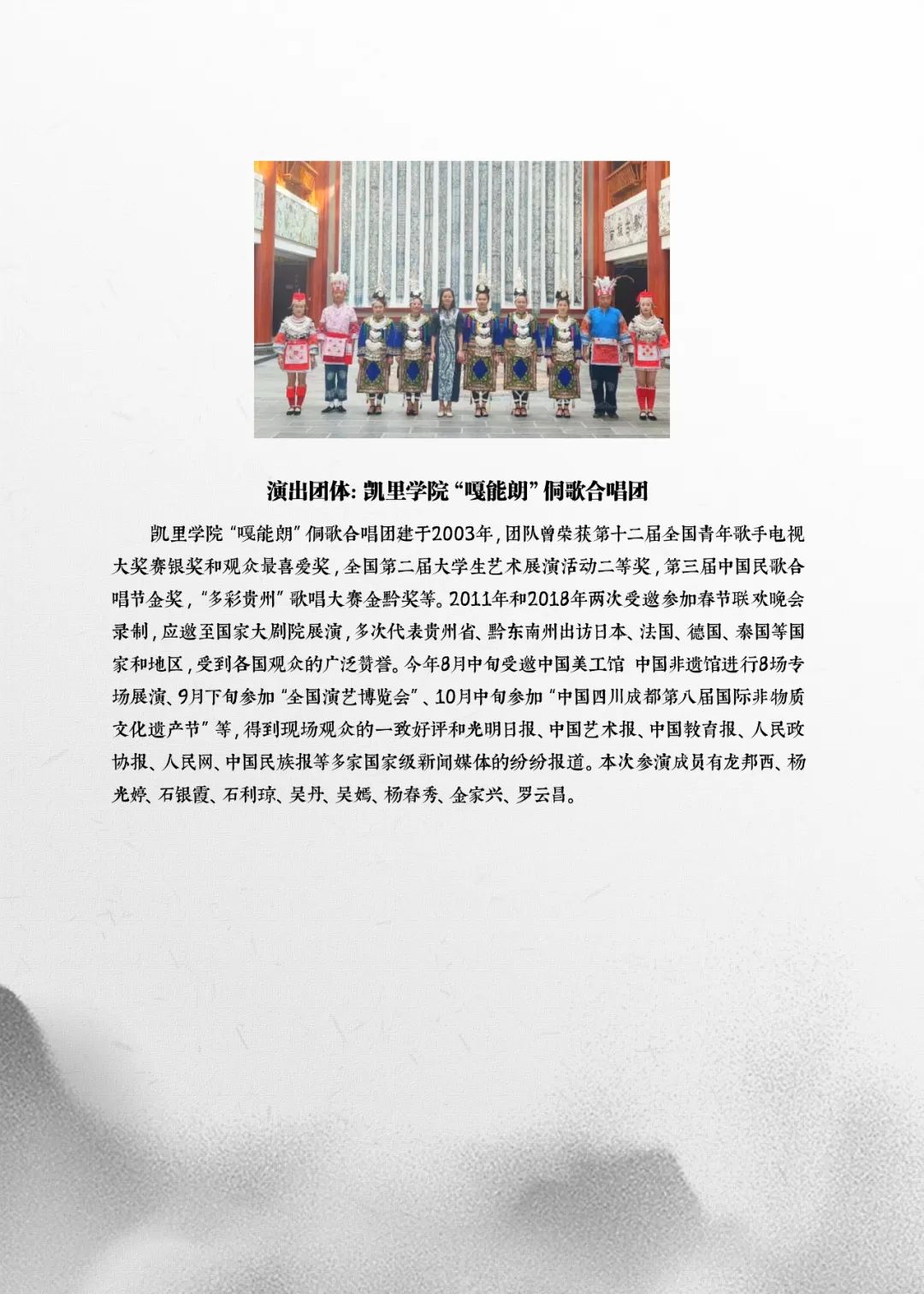 演出团体:凯里学院“嘎能朗”侗歌合唱团

凯里学院“嘎能朗”侗歌合唱团建于2003年,团队曾荣获第十二届全国青年歌手电视大奖赛银奖和观众最喜爱奖,全国第二届大学生艺术展演活动二等奖,第三届中国民歌合唱节金奖,“多彩贵州”歌唱大赛金黔奖等。2011年和2018年两次受邀参加春节联欢晚会录制,应邀至国家大剧院展演,多次代表贵州省、黔东南州出访日本、法国、德国、泰国等国家和地区,受到各国观众的广泛赞誉。今年8月中旬受邀中国美工馆 中国非遗馆进行8场专场展演、9月下旬参加“全国演艺博览会”、10月中旬参加“中国四川成都第八届国际非物质文化遗产节”等,得到现场观众的一致好评和光明日报、中国艺术报、中国教育报、人民政协报、人民网、中国民族报等多家国家级新闻媒体的纷纷报道。本次参演成员有龙邦西、杨光婷、石银霞、石利琼、吴丹、吴嫣、杨春秀、金家兴、罗云昌。